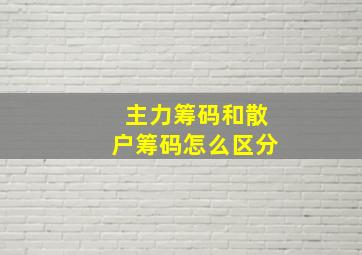 主力筹码和散户筹码怎么区分